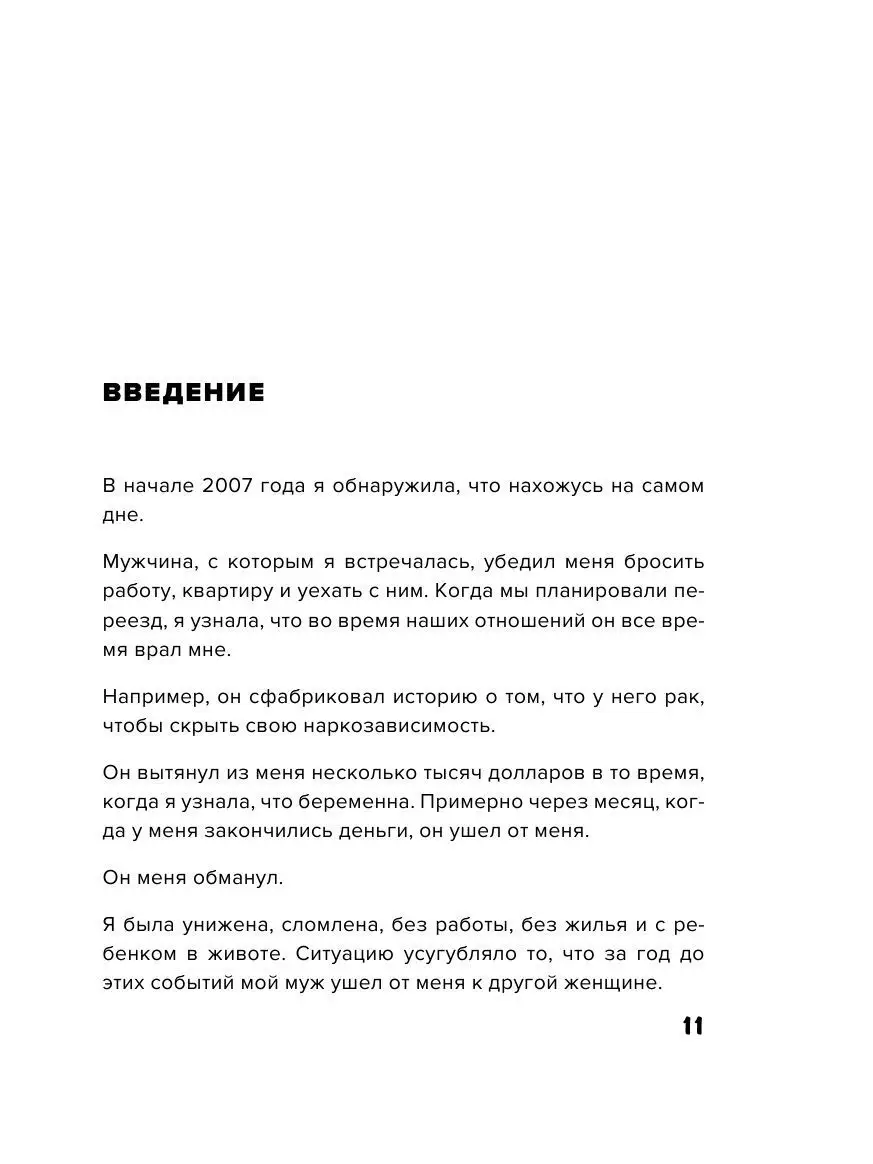 ВВЕДЕНИЕ

В начале 2007 года я обнаружила, что нахожусь на самом дне.

Мужчина, с которым я встречалась, убедил меня бросить работу, квартиру и уехать с ним. Когда мы планировали переезд, я узнала, что во время наших отношений он все время врал мне.

Например, он сфабриковал историю о том, что у него рак, чтобы скрыть свою наркозависимость.

Он вытянул из меня несколько тысяч долларов в то время, когда я узнала, что беременна. Примерно через месяц, когда у меня закончились деньги, он ушел от меня.

Он меня обманул.

Я была унижена, сломлена, без работы, без жилья и с ребенком в животе. Ситуацию усугубляло то, что за год до этих событий мой муж ушел от меня к другой женщине.

11